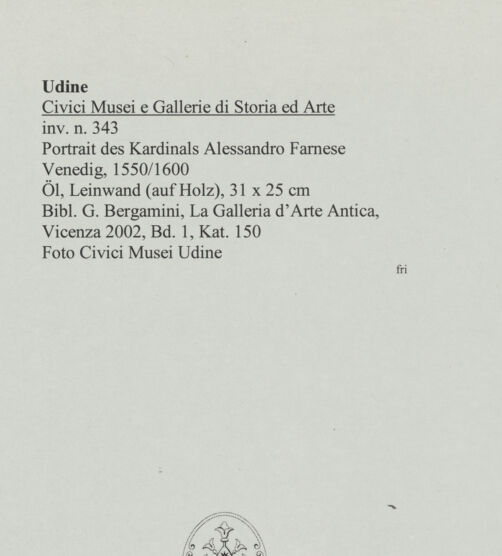 Udine
Civici Musei e Gallerie di Storia ed Arte
inv. n. 343
Portrait des Kardinals Alessandro Farnese
Venedig, 1550/1600
Öl, Leinwand (auf Holz), 31 x 25 cm
Bibl. G. Bergamini, La Galleria d'Arte Antica, Vicenza 2002, Bd. 1, Kat. 150
Foto Civici Musei Udine

fri